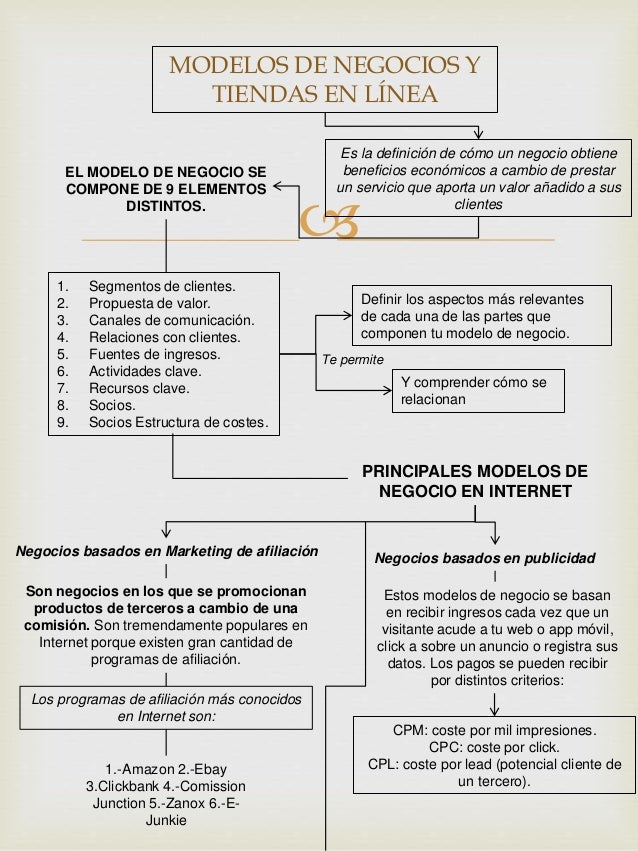 MODELOS DE NEGOCIOS Y TIENDAS EN LÍNEA

Es la definición de cómo un negocio obtiene beneficios económicos a cambio de prestar un servicio que aporta un valor añadido a sus clientes

EL MODELO DE NEGOCIO SE COMPONE DE 9 ELEMENTOS DISTINTOS.

1. Segmentos de clientes.
2. Propuesta de valor.
3. Canales de comunicación.
4. Relaciones con clientes.
5. Fuentes de ingresos.
6. Actividades clave.
7. Recursos clave.
8. Socios.
9. Socios Estructura de costes.

Te permite

Definir los aspectos más relevantes de cada una de las partes que componen tu modelo de negocio.

Y comprender cómo se relacionan

PRINCIPALES MODELOS DE NEGOCIO EN INTERNET

Negocios basados en Marketing de afiliación

Son negocios en los que se promocionan productos de terceros a cambio de una comisión. Son tremendamente populares en Internet porque existen gran cantidad de programas de afiliación.

Los programas de afiliación más conocidos en Internet son:

1.-Amazon 2.-Ebay 3.Clickbank 4.-Comission Junction 5.-Zanox 6.-E-Junkie

Negocios basados en publicidad

Estos modelos de negocio se basan en recibir ingresos cada vez que un visitante acude a tu web o app móvil, click a sobre un anuncio o registra sus datos. Los pagos se pueden recibir por distintos criterios:

CPM: coste por mil impresiones.
CPC: coste por click.
CPL: coste por lead (potencial cliente de un tercero).